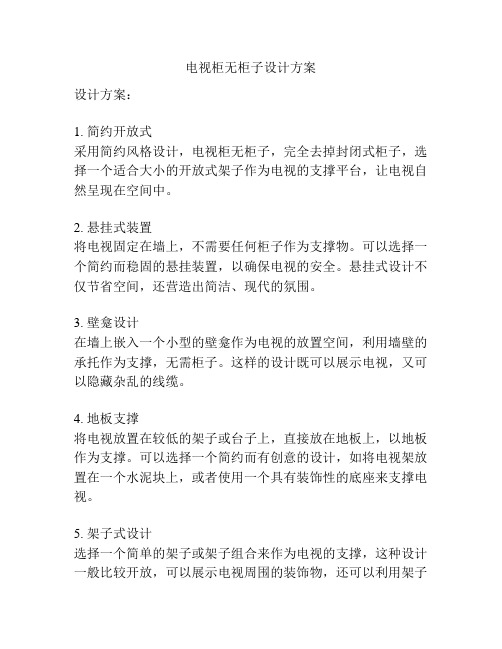 电视柜无柜子设计方案

设计方案：

1. 简约开放式
采用简约风格设计，电视柜无柜子，完全去掉封闭式柜子，选择一个适合大小的开放式架子作为电视的支撑平台，让电视自然呈现在空间中。

2. 悬挂式装置
将电视固定在墙上，不需要任何柜子作为支撑物。可以选择一个简约而稳固的悬挂装置，以确保电视的安全。悬挂式设计不仅节省空间，还营造出简洁、现代的氛围。

3. 壁龛设计
在墙上嵌入一个小型的壁龛作为电视的放置空间，利用墙壁的承托作为支撑，无需柜子。这样的设计既可以展示电视，又可以隐藏杂乱的线缆。

4. 地板支撑
将电视放置在较低的架子或台子上，直接放在地板上，以地板作为支撑。可以选择一个简约而有创意的设计，如将电视架放置在一个水泥块上，或者使用一个具有装饰性的底座来支撑电视。

5. 架子式设计
选择一个简单的架子或架子组合来作为电视的支撑，这种设计一般比较开放，可以展示电视周围的装饰物，还可以利用架子